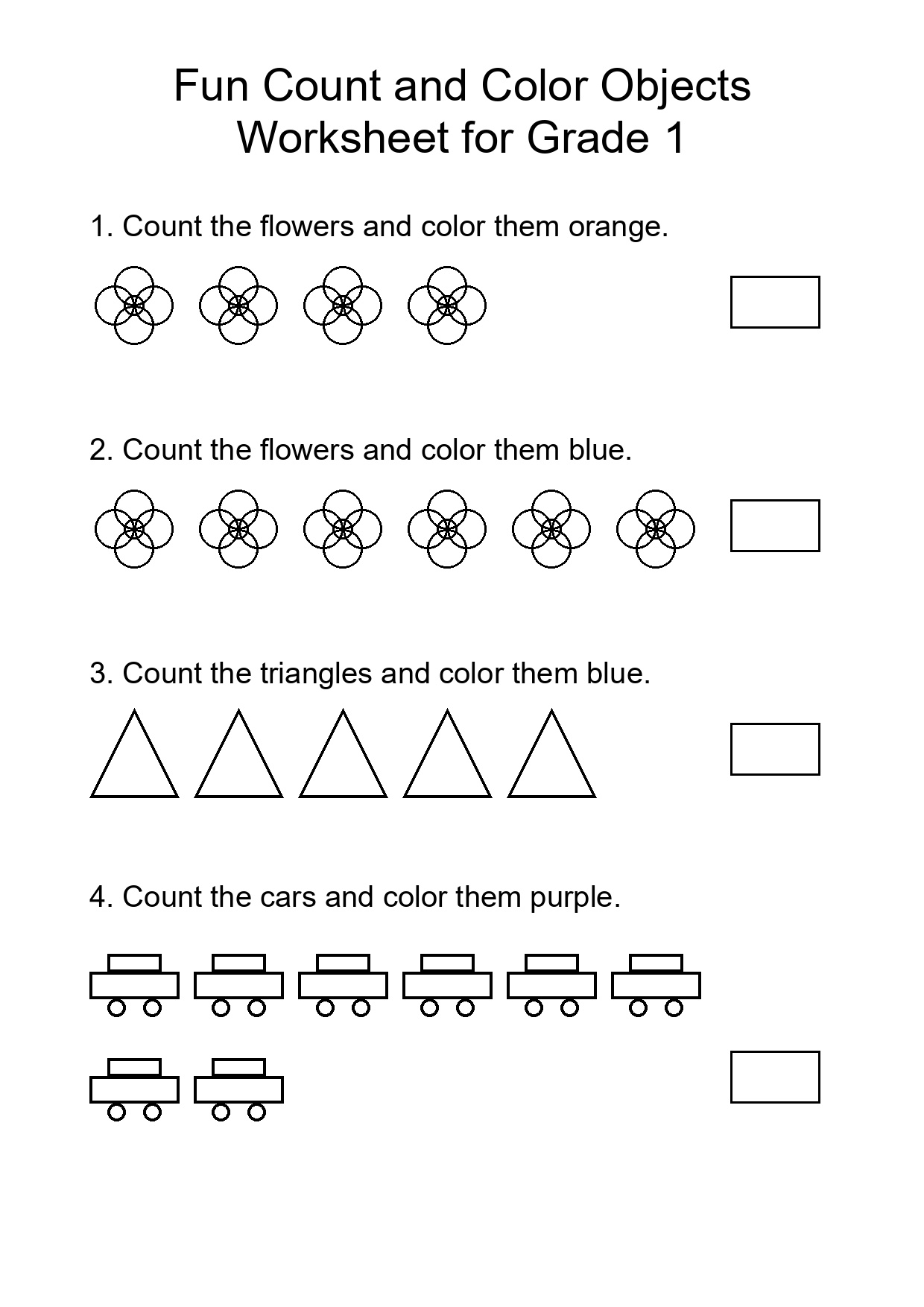 Fun Count and Color Objects Worksheet for Grade 1

1. Count the flowers and color them orange.

2. Count the flowers and color them blue.

3. Count the triangles and color them blue.

4. Count the cars and color them purple.